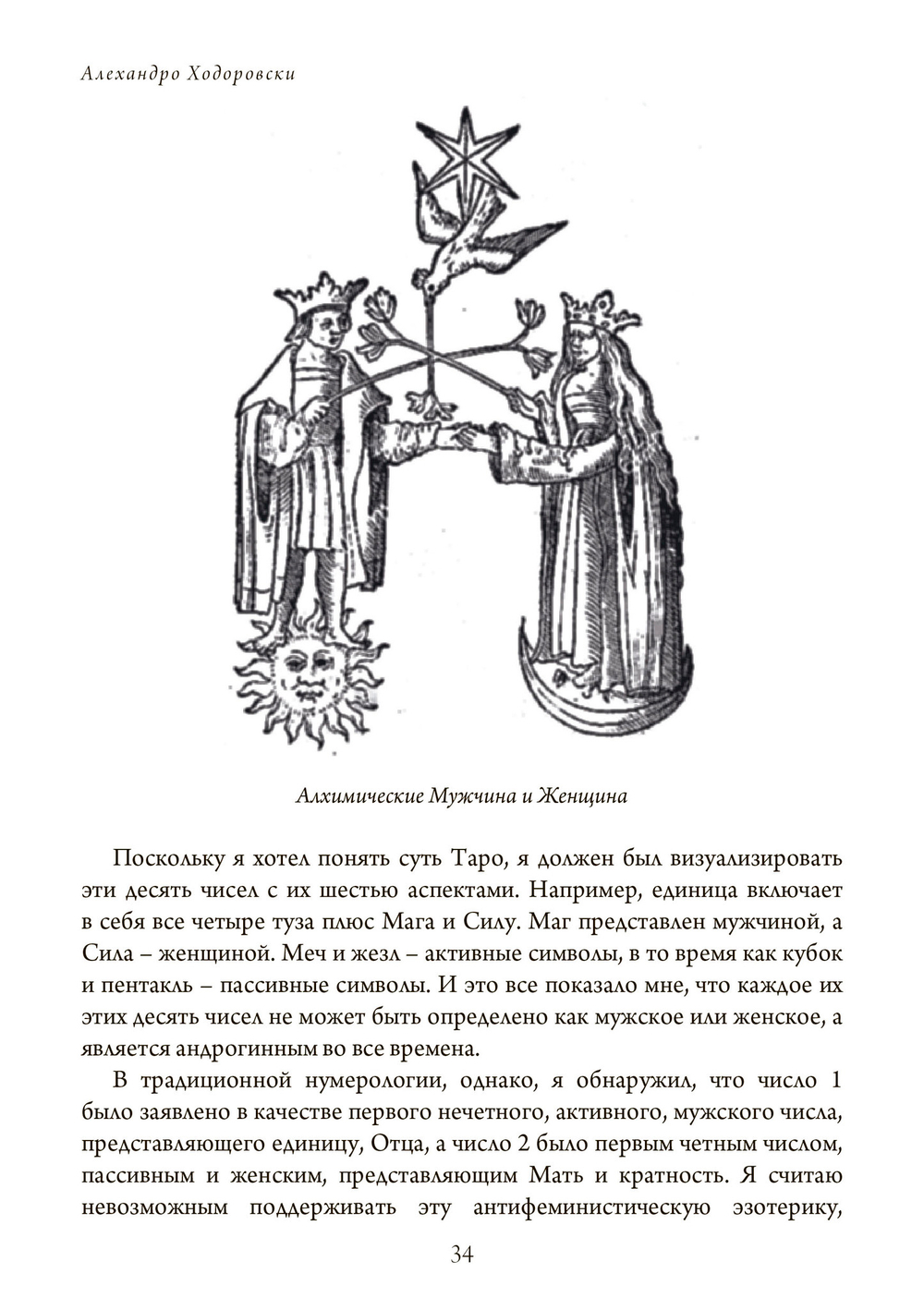 Алехандро Ходоровски

Алхимические Мужчина и Женщина

Поскольку я хотел понять суть Таро, я должен был визуализировать эти десять чисел с их шестью аспектами. Например, единица включает в себя все четыре туза плюс Мага и Силу. Маг представлен мужчиной, а Сила – женщиной. Меч и жезл – активные символы, в то время как кубок и пентакль – пассивные символы. И это все показало мне, что каждое их этих десять чисел не может быть определено как мужское или женское, а является андрогинным во все времена.

В традиционной нумерологии, однако, я обнаружил, что число 1 было заявлено в качестве первого нечетного, активного, мужского числа, представляющего единицу, Отца, а число 2 было первым четным числом, пассивным и женским, представляющим Мать и кратность. Я считаю невозможным поддерживать эту антифеминистическую эзотерику,

34